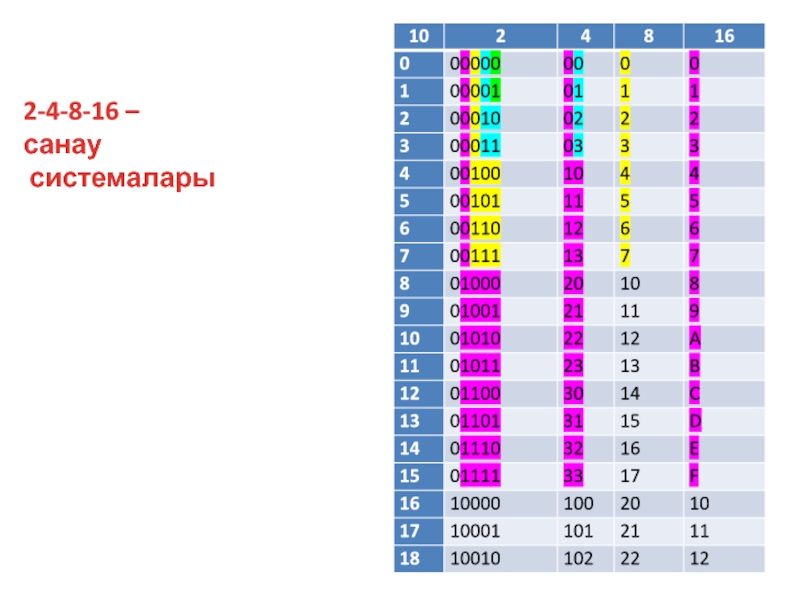 2-4-8-16 –
санау
системалары

| 10 | 2 | 4 | 8 | 16 |
|---|---|---|---|---|
| 0 | 00000 | 00 | 0 | 0 |
| 1 | 00001 | 01 | 1 | 1 |
| 2 | 00010 | 02 | 2 | 2 |
| 3 | 00011 | 03 | 3 | 3 |
| 4 | 00100 | 10 | 4 | 4 |
| 5 | 00101 | 11 | 5 | 5 |
| 6 | 00110 | 12 | 6 | 6 |
| 7 | 00111 | 13 | 7 | 7 |
| 8 | 01000 | 20 | 10 | 8 |
| 9 | 01001 | 21 | 11 | 9 |
| 10 | 01010 | 22 | 12 | A |
| 11 | 01011 | 23 | 13 | B |
| 12 | 01100 | 30 | 14 | C |
| 13 | 01101 | 31 | 15 | D |
| 14 | 01110 | 32 | 16 | E |
| 15 | 01111 | 33 | 17 | F |
| 16 | 10000 | 100 | 20 | 10 |
| 17 | 10001 | 101 | 21 | 11 |
| 18 | 10010 | 102 | 22 | 12 |